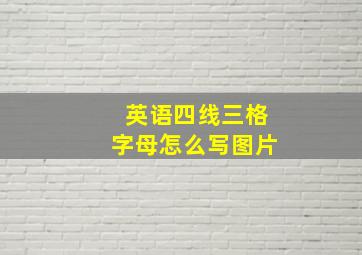 英语四线三格
字母怎么写图片